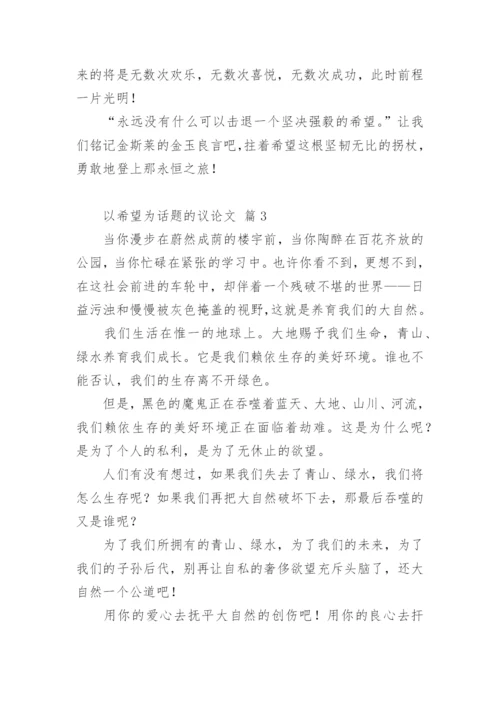 来的将是无数次欢乐，无数次喜悦，无数次成功，此时前程一片光明！

“永远没有什么可以击退一个坚决强毅的希望。”让我们铭记金斯莱的金玉良言吧，拄着希望这根坚韧无比的拐杖，勇敢地登上那永恒之旅！

以希望为话题的议论文 篇 3

当你漫步在蔚然成荫的楼宇前，当你陶醉在百花齐放的公园，当你忙碌在紧张的学习中。也许你看不到，更想不到，在这社会前进的车轮中，却伴着一个残破不堪的世界——日益污浊和慢慢被灰色掩盖的视野，这就是养育我们的大自然。

我们生活在惟一的地球上。大地赐予我们生命，青山、绿水养育我们成长。它是我们赖依生存的美好环境。谁也不能否认，我们的生存离不开绿色。

但是，黑色的魔鬼正在吞噬着蓝天、大地、山川、河流，我们赖依生存的美好环境正在面临着劫难。这是为什么呢？是为了个人的私利，是为了无休止的欲望。

人们有没有想过，如果我们失去了青山、绿水，我们将怎么生存呢？如果我们再把大自然破坏下去，那最后吞噬的又是谁呢？

为了我们所拥有的青山、绿水，为了我们的未来，为了我们的子孙后代，别再让自私的奢侈欲望充斥头脑了，还大自然一个公道吧！

用你的爱心去抚平大自然的创伤吧！用你的良心去扞